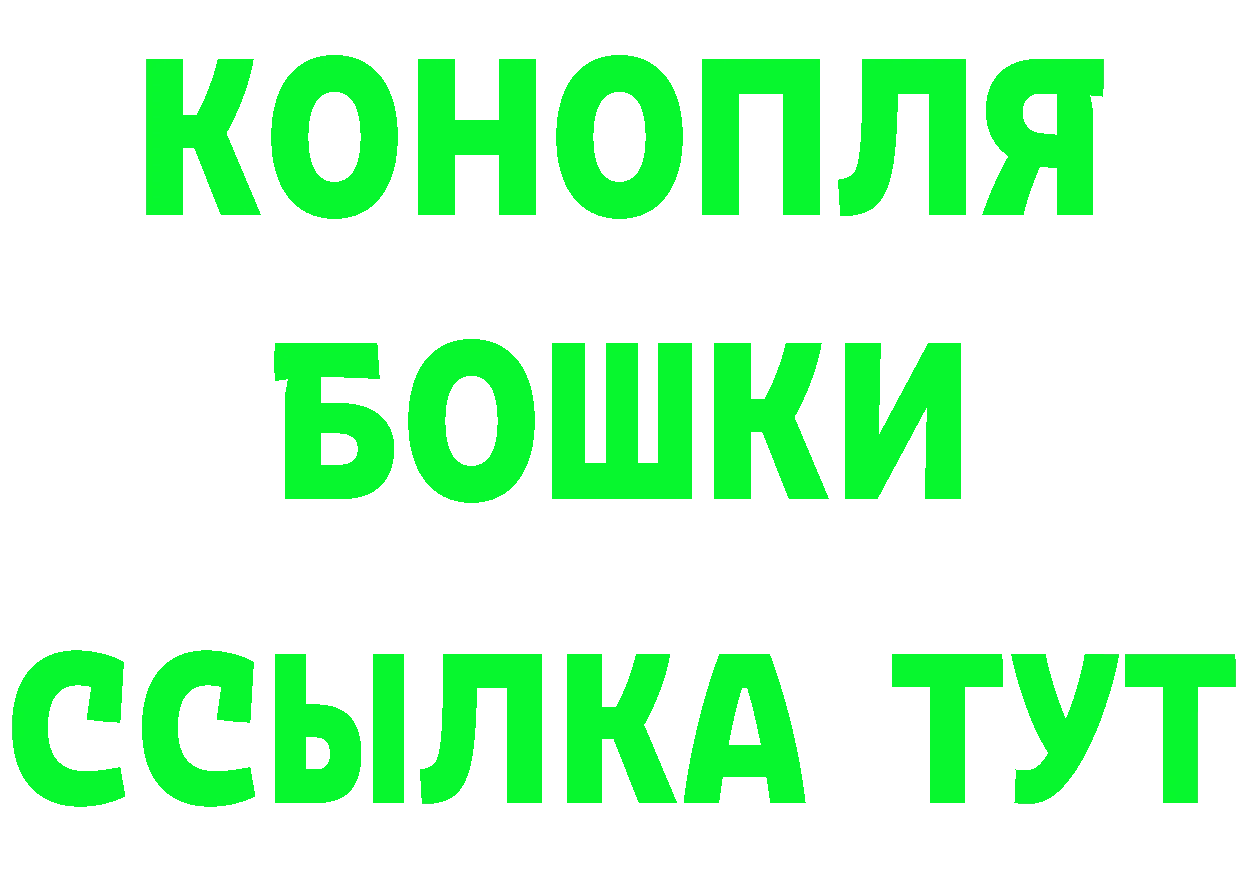 КОНОПЛЯ
БОШКИ
ССЫЛКА ТУТ